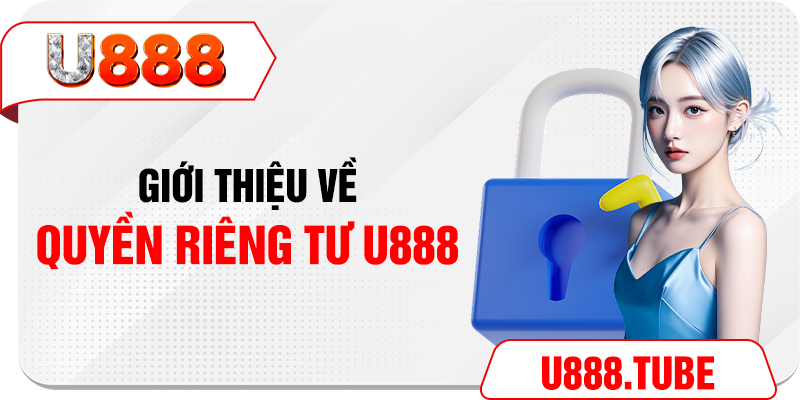 U888

GIỚI THIỆU VỀ
QUYỀN RIÊNG TƯ U888

U888.TUBE